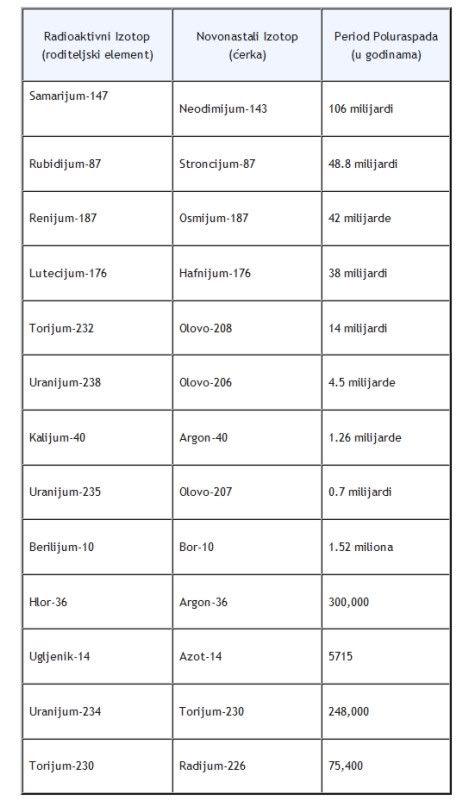 | Radioaktivni Izotop (roditeljski element) | Novonastali Izotop (ćerka) | Period Poluraspada (u godinama) |
|---|---|---|
| Samarijum-147 | Neodimijum-143 | 106 milijardi |
| Rubidijum-87 | Stroncijum-87 | 48.8 milijardi |
| Renijum-187 | Osmijum-187 | 42 milijarde |
| Lutecijum-176 | Hafnijum-176 | 38 milijardi |
| Torijum-232 | Olovo-208 | 14 milijardi |
| Uranijum-238 | Olovo-206 | 4.5 milijarde |
| Kalijum-40 | Argon-40 | 1.26 milijarde |
| Uranijum-235 | Olovo-207 | 0.7 milijardi |
| Berilijum-10 | Bor-10 | 1.52 miliona |
| Hlor-36 | Argon-36 | 300,000 |
| Ugljenik-14 | Azot-14 | 5715 |
| Uranijum-234 | Torijum-230 | 248,000 |
| Torijum-230 | Radijum-226 | 75,400 |